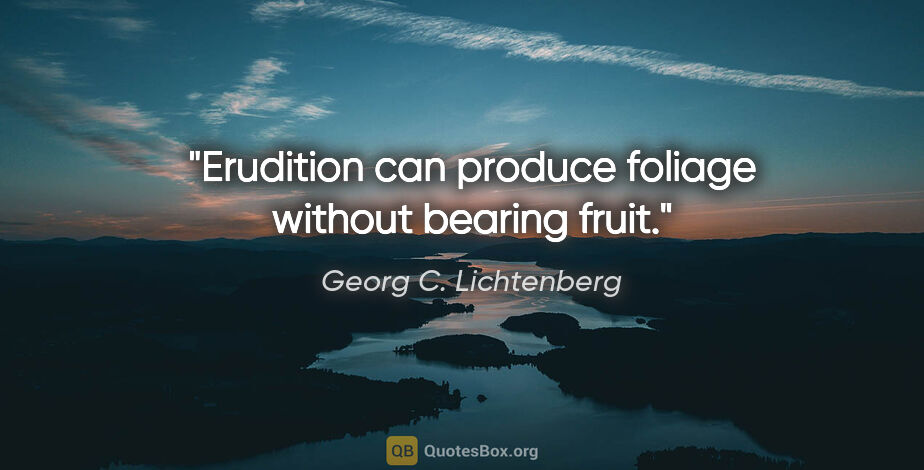 "Erudition can produce foliage without bearing fruit."

Georg C. Lichtenberg

QB QuotesBox.org